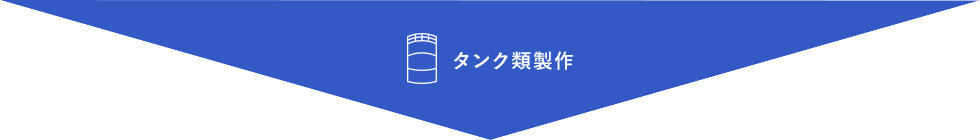 タンク類製作